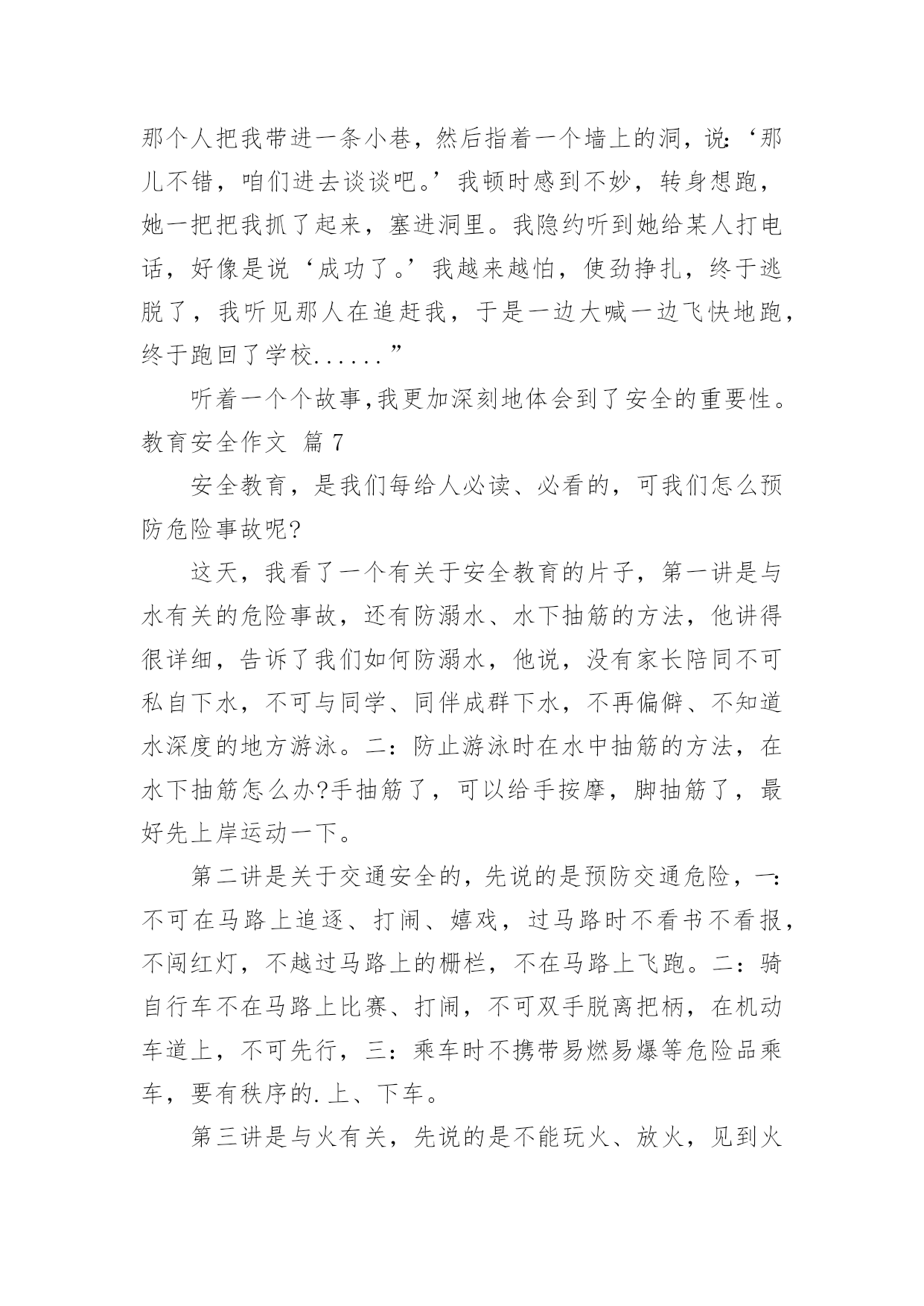 那个人把我带进一条小巷，然后指着一个墙上的洞，说:‘那儿不错，咱们进去谈谈吧。’我顿时感到不妙，转身想跑，她一把把我抓了起来，塞进洞里。我隐约听到她给某人打电话，好像是说‘成功了。’我越来越怕，使劲挣扎，终于逃脱了，我听见那人在追赶我，于是一边大喊一边飞快地跑，终于跑回了学校......”

听着一个个故事,我更加深刻地体会到了安全的重要性。

教育安全作文 篇 7

安全教育，是我们每给人必读、必看的，可我们怎么预防危险事故呢?

这天，我看了一个有关于安全教育的片子，第一讲是与水有关的危险事故，还有防溺水、水下抽筋的方法，他讲得很详细，告诉了我们如何防溺水，他说，没有家长陪同不可私自下水，不可与同学、同伴成群下水，不再偏僻、不知道水深度的地方游泳。二：防止游泳时在水中抽筋的方法，在水下抽筋怎么办?手抽筋了，可以给手按摩，脚抽筋了，最好先上岸运动一下。

第二讲是关于交通安全的，先说的是预防交通危险，一:不可在马路上追逐、打闹、嬉戏，过马路时不看书不看报，不闯红灯，不越过马路上的栅栏，不在马路上飞跑。二：骑自行车不在马路上比赛、打闹，不可双手脱离把柄，在机动车道上，不可先行，三：乘车时不携带易燃易爆等危险品乘车，要有秩序的.上、下车。

第三讲是与火有关，先说的是不能玩火、放火，见到火